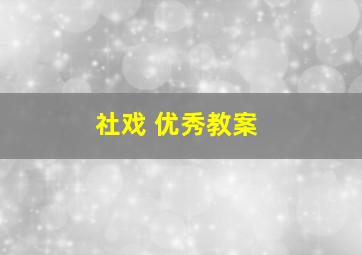 社戏 优秀教案